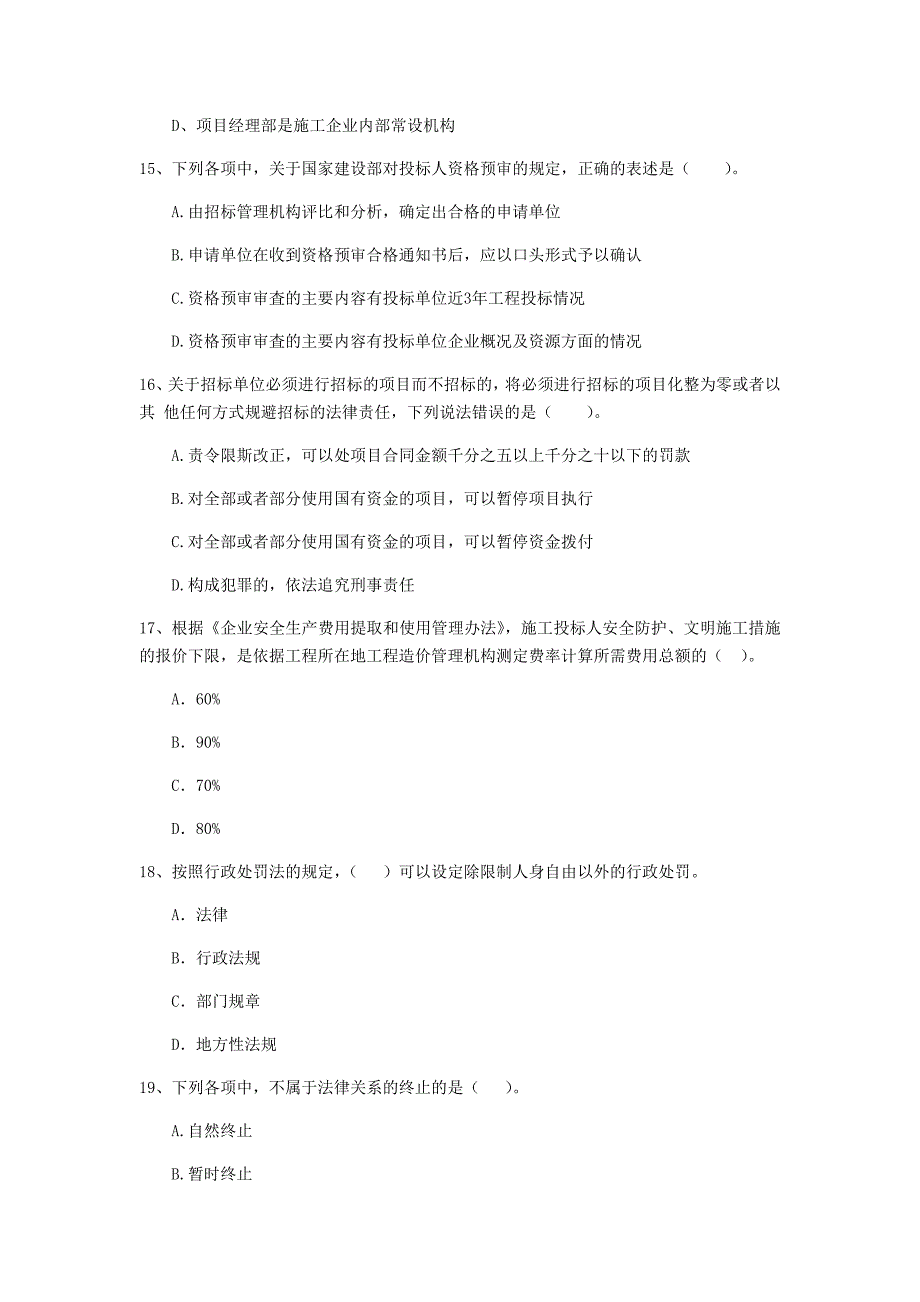 D、项目经理部是施工企业内部常设机构

15、下列各项中，关于国家建设部对投标人资格预审的规定，正确的表述是（　　）。

A.由招标管理机构评比和分析，确定出合格的申请单位

B.申请单位在收到资格预审合格通知书后，应以口头形式予以确认

C.资格预审审查的主要内容有投标单位近3年工程投标情况

D.资格预审审查的主要内容有投标单位企业概况及资源方面的情况

16、关于招标单位必须进行招标的项目而不招标的，将必须进行招标的项目化整为零或者以其 他任何方式规避招标的法律责任，下列说法错误的是（　　）。

A.责令限斯改正，可以处项目合同金额千分之五以上千分之十以下的罚款

B.对全部或者部分使用国有资金的项目，可以暂停项目执行

C.对全部或者部分使用国有资金的项目，可以暂停资金拨付

D.构成犯罪的，依法追究刑事责任

17、根据《企业安全生产费用提取和使用管理办法》，施工投标人安全防护、文明施工措施的报价下限，是依据工程所在地工程造价管理机构测定费率计算所需费用总额的（　）。

A. 60%

B. 90%

C. 70%

D. 80%

18、按照行政处罚法的规定，（　）可以设定除限制人身自由以外的行政处罚。

A. 法律

B. 行政法规

C. 部门规章

D. 地方性法规

19、下列各项中，不属于法律关系的终止的是（　）。

A.自然终止

B.暂时终止